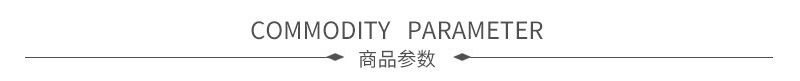 COMMODITY PARAMETER

商品参数